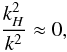 $\frac{k_H^2}{k^2} \approx 0,$